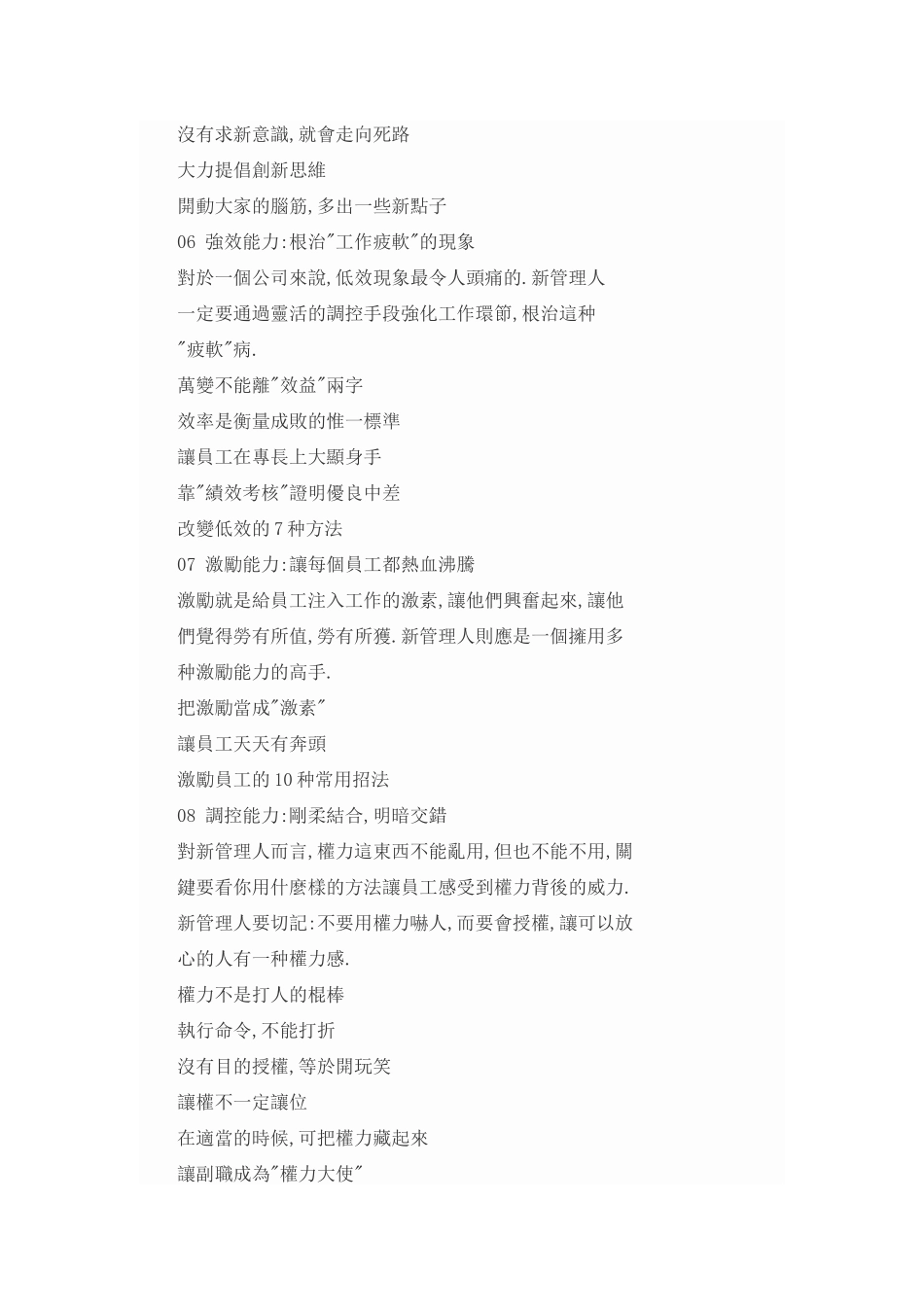 沒有求新意識,就會走向死路
大力提倡創新思維
開動大家的腦筋,多出一些新點子
06 強效能力:根治"工作疲軟"的現象
對於一個公司來說,低效現象最令人頭痛的.新管理人一定要通過靈活的調控手段強化工作環節,根治這种"疲軟"病.
萬變不能離"效益"兩字
效率是衡量成敗的惟一標準
讓員工在專長上大顯身手
靠"績效考核"證明優良中差
改變低效的7种方法
07 激勵能力:讓每個員工都熱血沸騰
激勵就是給員工注入工作的激素,讓他們興奮起來,讓他們覺得勞有所值,勞有所獲.新管理人則應是一個擁用多种激勵能力的高手.
把激勵當成"激素"
讓員工天天有奔頭
激勵員工的10种常用招法
08 調控能力:剛柔結合,明暗交錯
對新管理人而言,權力這東西不能亂用,但也不能不用,關鍵要看你用什麼樣的方法讓員工感受到權力背後的威力.新管理人要切記:不要用權力嚇人,而要會授權,讓可以放心的人有一种權力感.
權力不是打人的棍棒
執行命令,不能打折
沒有目的授權,等於開玩笑
讓權不一定讓位
在適當的時候,可把權力藏起來
讓副職成為"權力大使"